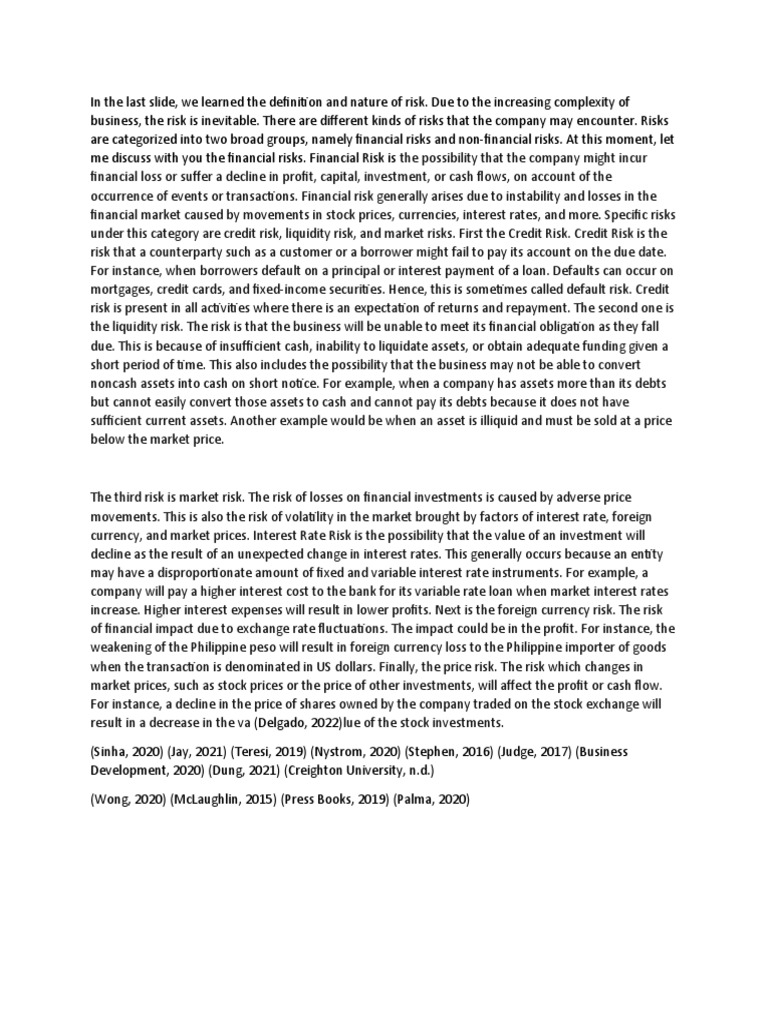 In the last slide, we learned the definition and nature of risk. Due to the increasing complexity of business, the risk is inevitable. There are different kinds of risks that the company may encounter. Risks are categorized into two broad groups, namely financial risks and non-financial risks. At this moment, let me discuss with you the financial risks. Financial Risk is the possibility that the company might incur financial loss or suffer a decline in profit, capital, investment, or cash flows, on account of the occurrence of events or transactions. Financial risk generally arises due to instability and losses in the financial market caused by movements in stock prices, currencies, interest rates, and more. Specific risks under this category are credit risk, liquidity risk, and market risks. First the Credit Risk. Credit Risk is the risk that a counterparty such as a customer or a borrower might fail to pay its account on the due date. For instance, when borrowers default on a principal or interest payment of a loan. Defaults can occur on mortgages, credit cards, and fixed-income securities. Hence, this is sometimes called default risk. Credit risk is present in all activities where there is an expectation of returns and repayment. The second one is the liquidity risk. The risk is that the business will be unable to meet its financial obligation as they fall due. This is because of insufficient cash, inability to liquidate assets, or obtain adequate funding given a short period of time. This also includes the possibility that the business may not be able to convert noncash assets into cash on short notice. For example, when a company has assets more than its debts but cannot easily convert those assets to cash and cannot pay its debts because it does not have sufficient current assets. Another example would be when an asset is illiquid and must be sold at a price below the market price.

The third risk is market risk. The risk of losses on financial investments is caused by adverse price movements. This is also the risk of volatility in the market brought by factors of interest rate, foreign currency, and market prices. Interest Rate Risk is the possibility that the value of an investment will decline as the result of an unexpected change in interest rates. This generally occurs because an entity may have a disproportionate amount of fixed and variable interest rate instruments. For example, a company will pay a higher interest cost to the bank for its variable rate loan when market interest rates increase. Higher interest expenses will result in lower profits. Next is the foreign currency risk. The risk of financial impact due to exchange rate fluctuations. The impact could be in the profit. For instance, the weakening of the Philippine peso will result in foreign currency loss to the Philippine importer of goods when the transaction is denominated in US dollars. Finally, the price risk. The risk which changes in market prices, such as stock prices or the price of other investments, will affect the profit or cash flow. For instance, a decline in the price of shares owned by the company traded on the stock exchange will result in a decrease in the va (Delgado, 2022)lue of the stock investments.

(Sinha, 2020) (Jay, 2021) (Teresi, 2019) (Nystrom, 2020) (Stephen, 2016) (Judge, 2017) (Business Development, 2020) (Dung, 2021) (Creighton University, n.d.)

(Wong, 2020) (McLaughlin, 2015) (Press Books, 2019) (Palma, 2020)